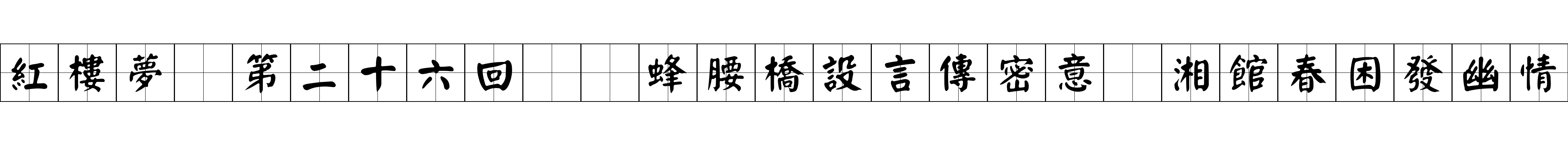 紅樓夢 第二十六回 蜂腰橋設言傳密意 湘館春困發幽情